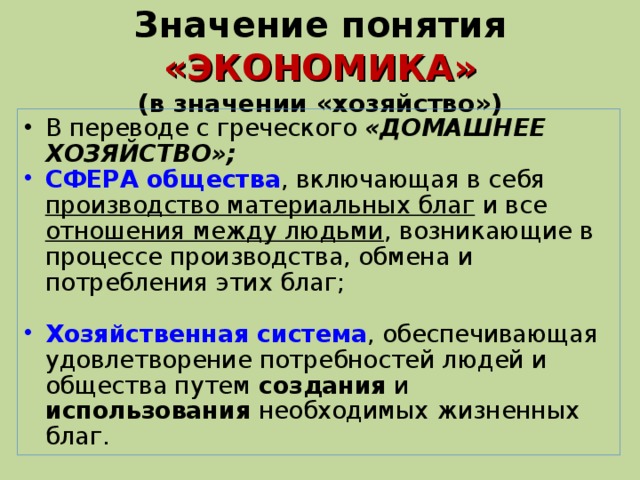 Значение понятия «ЭКОНОМИКА» (в значении «хозяйство»)

• В переводе с греческого «ДОМАШНЕЕ ХОЗЯЙСТВО»;
• СФЕРА общества, включающая в себя производство материальных благ и все отношения между людьми, возникающие в процессе производства, обмена и потребления этих благ;

• Хозяйственная система, обеспечивающая удовлетворение потребностей людей и общества путем создания и использования необходимых жизненных благ.